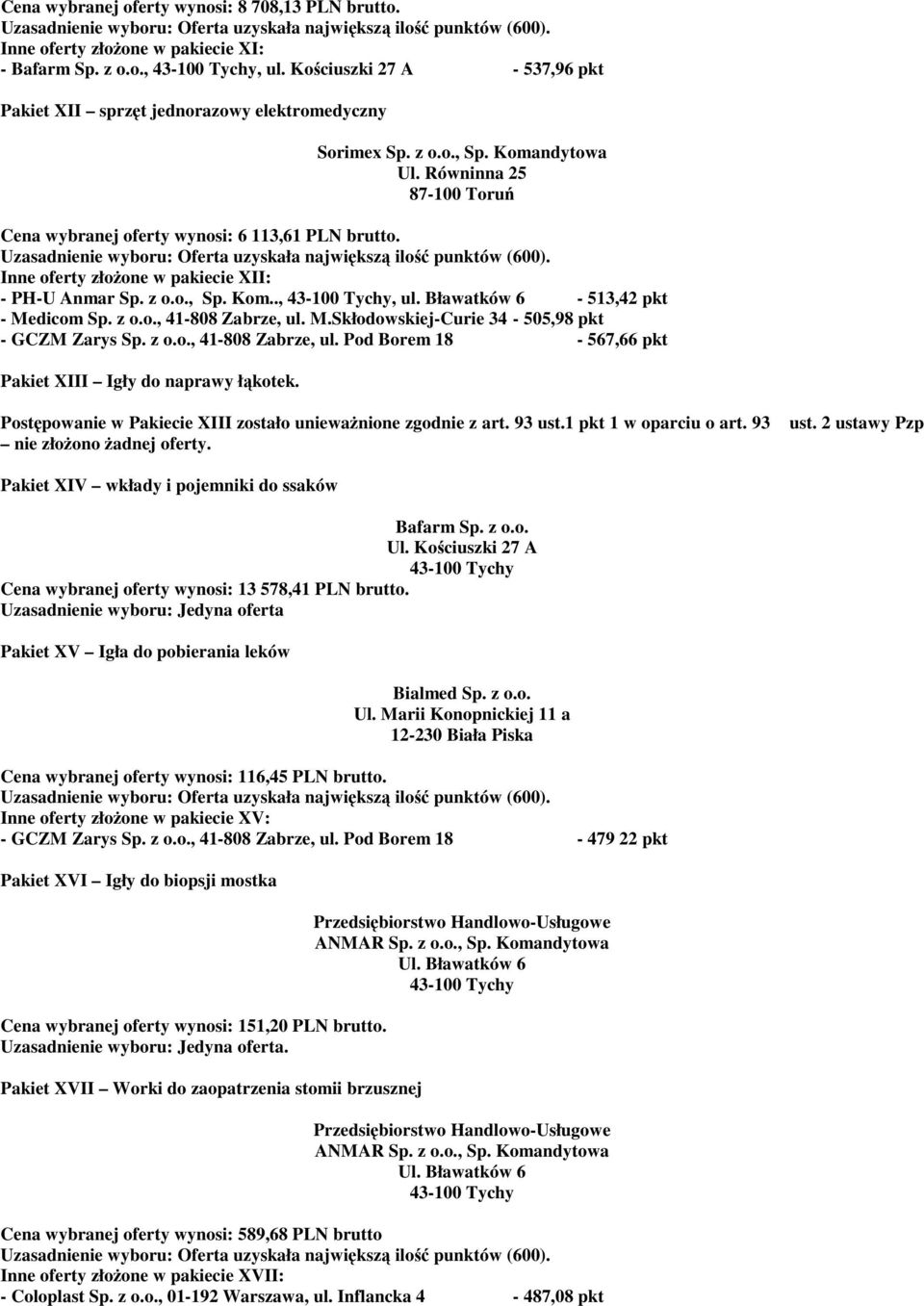 Cena wybranej oferty wynosi: 8 708,13 PLN brutto.
Uzasadnienie wyboru: Oferta uzyskała największą ilość punktów (600).
Inne oferty złożone w pakiecie XI:
- Bafarm Sp. z o.o., 43-100 Tychy, ul. Kościuszki 27 A - 537,96 pkt

Pakiet XII – sprzęt jednorazowy elektromedyczny

Sorimex Sp. z o.o., Sp. Komandytowa
Ul. Równinna 25
87-100 Toruń

Cena wybranej oferty wynosi: 6 113,61 PLN brutto.
Uzasadnienie wyboru: Oferta uzyskała największą ilość punktów (600).
Inne oferty złożone w pakiecie XII:
- PH-U Anmar Sp. z o.o., Sp. Kom.., 43-100 Tychy, ul. Bławatków 6 - 513,42 pkt
- Medicom Sp. z o.o., 41-808 Zabrze, ul. M.Skłodowskiej-Curie 34 - 505,98 pkt
- GCZM Zarys Sp. z o.o., 41-808 Zabrze, ul. Pod Borem 18 - 567,66 pkt

Pakiet XIII – Igły do naprawy łąkotek.

Postępowanie w Pakiecie XIII zostało unieważnione zgodnie z art. 93 ust.1 pkt 1 w oparciu o art. 93 ust. 2 ustawy Pzp – nie złożono żadnej oferty.

Pakiet XIV – wkłady i pojemniki do ssaków

Bafarm Sp. z o.o.
Ul. Kościuszki 27 A
43-100 Tychy
Cena wybranej oferty wynosi: 13 578,41 PLN brutto.
Uzasadnienie wyboru: Jedyna oferta

Pakiet XV – Igła do pobierania leków

Bialmed Sp. z o.o.
Ul. Marii Konopnickiej 11 a
12-230 Biała Piska

Cena wybranej oferty wynosi: 116,45 PLN brutto.
Uzasadnienie wyboru: Oferta uzyskała największą ilość punktów (600).
Inne oferty złożone w pakiecie XV:
- GCZM Zarys Sp. z o.o., 41-808 Zabrze, ul. Pod Borem 18 - 479 22 pkt

Pakiet XVI – Igły do biopsji mostka

Przedsiębiorstwo Handlowo-Usługowe
ANMAR Sp. z o.o., Sp. Komandytowa
Ul. Bławatków 6
43-100 Tychy

Cena wybranej oferty wynosi: 151,20 PLN brutto.
Uzasadnienie wyboru: Jedyna oferta.

Pakiet XVII – Worki do zaopatrzenia stomii brzusznej

Przedsiębiorstwo Handlowo-Usługowe
ANMAR Sp. z o.o., Sp. Komandytowa
Ul. Bławatków 6
43-100 Tychy

Cena wybranej oferty wynosi: 589,68 PLN brutto
Uzasadnienie wyboru: Oferta uzyskała największą ilość punktów (600).
Inne oferty złożone w pakiecie XVII:
- Coloplast Sp. z o.o., 01-192 Warszawa, ul. Inflancka 4 - 487,08 pkt